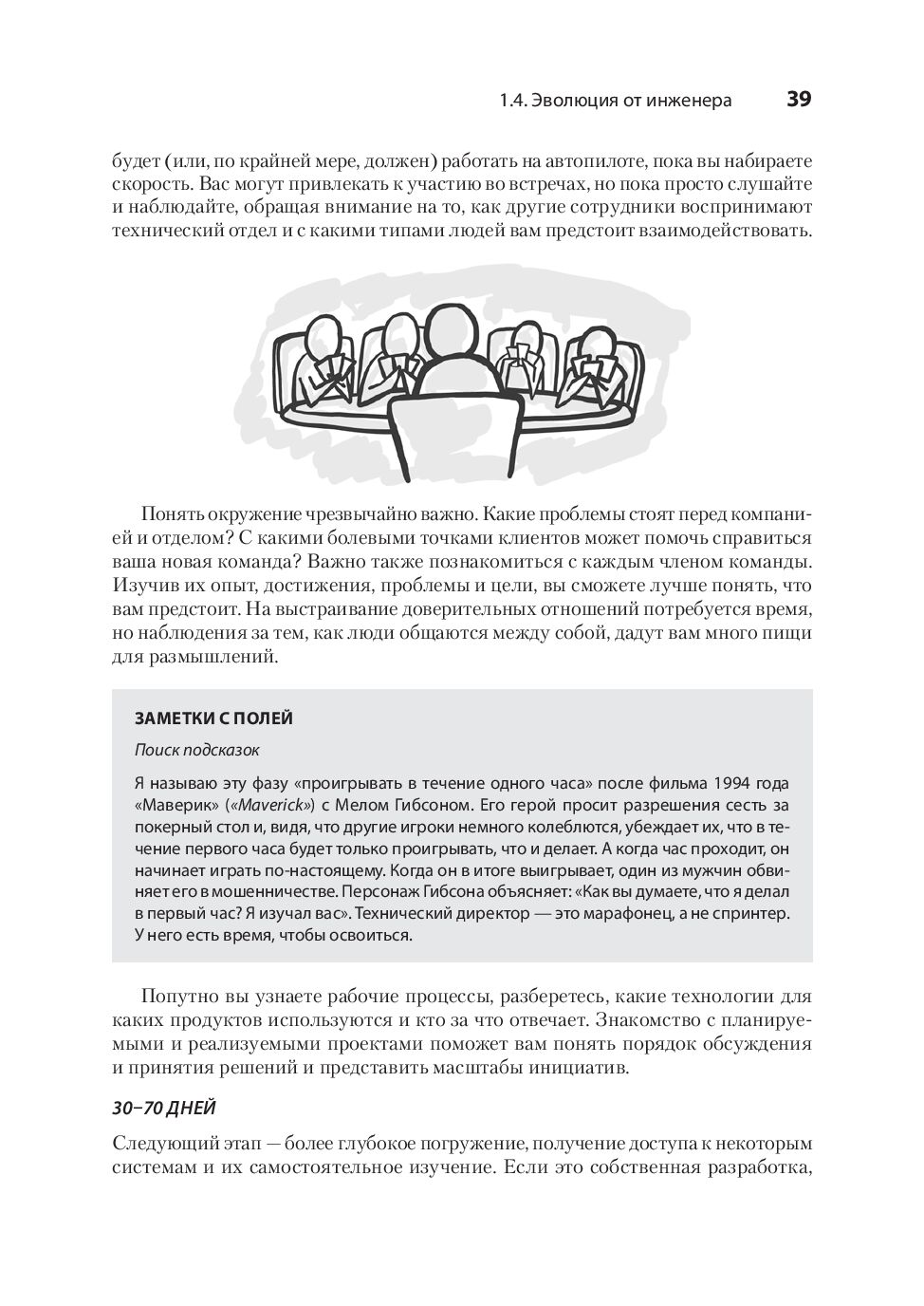 1.4. Эволюция от инженера 39

будет (или, по крайней мере, должен) работать на автопилоте, пока вы набираете скорость. Вас могут привлекать к участию во встречах, но пока просто слушайте и наблюдайте, обращая внимание на то, как другие сотрудники воспринимают технический отдел и с какими типами людей вам предстоит взаимодействовать.

Понять окружение чрезвычайно важно. Какие проблемы стоят перед компанией и отделом? С какими болевыми точками клиентов может помочь справиться ваша новая команда? Важно также познакомиться с каждым членом команды. Изучив их опыт, достижения, проблемы и цели, вы сможете лучше понять, что вам предстоит. На выстраивание доверительных отношений потребуется время, но наблюдения за тем, как люди общаются между собой, дадут вам много пищи для размышлений.

ЗАМЕТКИ С ПОЛЕЙ

Поиск подсказок

Я называю эту фазу «проигрывать в течение одного часа» после фильма 1994 года «Маверик» («Maverick») с Мелом Гибсоном. Его герой просит разрешения сесть за покерный стол и, видя, что другие игроки немного колеблются, убеждает их, что в течение первого часа будет только проигрывать, что и делает. А когда час проходит, он начинает играть по-настоящему. Когда он в итоге выигрывает, один из мужчин обвиняет его в мошенничестве. Персонаж Гибсона объясняет: «Как вы думаете, что я делал в первый час? Я изучал вас». Технический директор — это марафонец, а не спринтер. У него есть время, чтобы освоиться.

Попутно вы узнаете рабочие процессы, разберетесь, какие технологии для каких продуктов используются и кто за что отвечает. Знакомство с планируемыми и реализуемыми проектами поможет вам понять порядок обсуждения и принятия решений и представить масштабы инициатив.

30–70 ДНЕЙ

Следующий этап — более глубокое погружение, получение доступа к некоторым системам и их самостоятельное изучение. Если это собственная разработка,